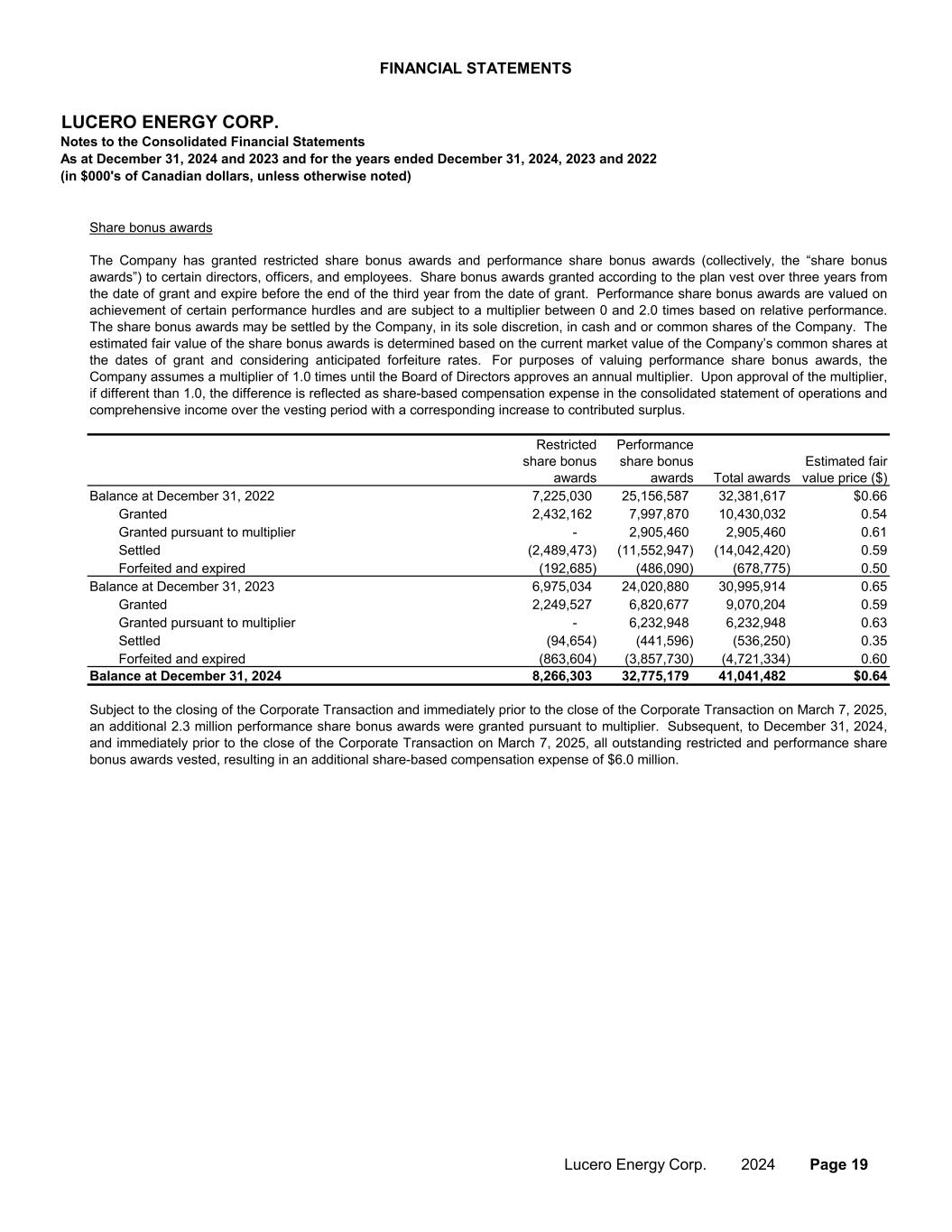 FINANCIAL STATEMENTS

LUCERO ENERGY CORP.
Notes to the Consolidated Financial Statements
As at December 31, 2024 and 2023 and for the years ended December 31, 2024, 2023 and 2022
(in $000's of Canadian dollars, unless otherwise noted)

Share bonus awards

The Company has granted restricted share bonus awards and performance share bonus awards (collectively, the “share bonus awards”) to certain directors, officers, and employees. Share bonus awards granted according to the plan vest over three years from the date of grant and expire before the end of the third year from the date of grant. Performance share bonus awards are valued on achievement of certain performance hurdles and are subject to a multiplier between 0 and 2.0 times based on relative performance. The share bonus awards may be settled by the Company, in its sole discretion, in cash and or common shares of the Company. The estimated fair value of the share bonus awards is determined based on the current market value of the Company’s common shares at the dates of grant and considering anticipated forfeiture rates. For purposes of valuing performance share bonus awards, the Company assumes a multiplier of 1.0 times until the Board of Directors approves an annual multiplier. Upon approval of the multiplier, if different than 1.0, the difference is reflected as share-based compensation expense in the consolidated statement of operations and comprehensive income over the vesting period with a corresponding increase to contributed surplus.

| | Restricted share bonus awards | Performance share bonus awards | Total awards | Estimated fair value price ($) |
|---|---|---|---|---|
| Balance at December 31, 2022 | 7,225,030 | 25,156,587 | 32,381,617 | $0.66 |
| Granted | 2,432,162 | 7,997,870 | 10,430,032 | 0.54 |
| Granted pursuant to multiplier | - | 2,905,460 | 2,905,460 | 0.61 |
| Settled | (2,489,473) | (11,552,947) | (14,042,420) | 0.59 |
| Forfeited and expired | (192,685) | (486,090) | (678,775) | 0.50 |
| Balance at December 31, 2023 | 6,975,034 | 24,020,880 | 30,995,914 | 0.65 |
| Granted | 2,249,527 | 6,820,677 | 9,070,204 | 0.59 |
| Granted pursuant to multiplier | - | 6,232,948 | 6,232,948 | 0.63 |
| Settled | (94,654) | (441,596) | (536,250) | 0.35 |
| Forfeited and expired | (863,604) | (3,857,730) | (4,721,334) | 0.60 |
| Balance at December 31, 2024 | 8,266,303 | 32,775,179 | 41,041,482 | $0.64 |

Subject to the closing of the Corporate Transaction and immediately prior to the close of the Corporate Transaction on March 7, 2025, an additional 2.3 million performance share bonus awards were granted pursuant to multiplier. Subsequent, to December 31, 2024, and immediately prior to the close of the Corporate Transaction on March 7, 2025, all outstanding restricted and performance share bonus awards vested, resulting in an additional share-based compensation expense of $6.0 million.

Lucero Energy Corp. 2024 Page 19